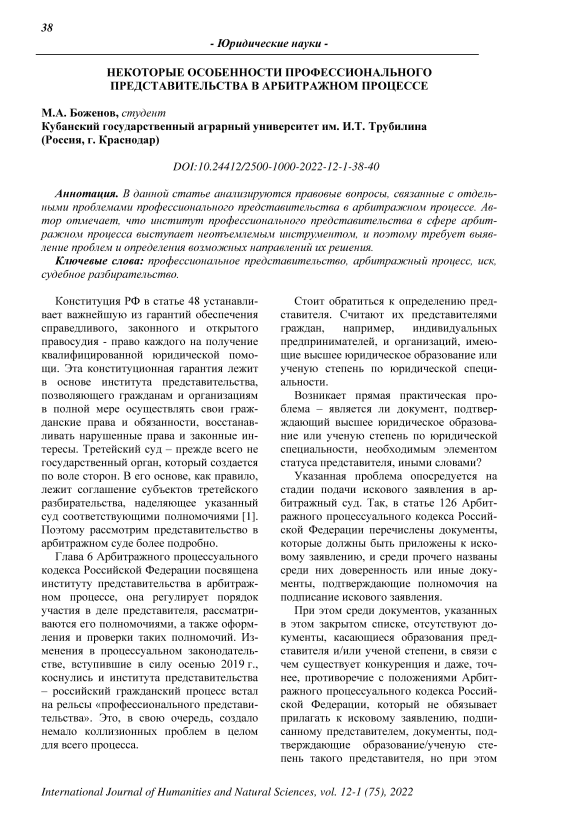 38

- Юридические науки -

НЕКОТОРЫЕ ОСОБЕННОСТИ ПРОФЕССИОНАЛЬНОГО ПРЕДСТАВИТЕЛЬСТВА В АРБИТРАЖНОМ ПРОЦЕССЕ

М.А. Боженов, студент
Кубанский государственный аграрный университет им. И.Т. Трубилина (Россия, г. Краснодар)

DOI:10.24412/2500-1000-2022-12-1-38-40

Аннотация. В данной статье анализируются правовые вопросы, связанные с отдельными проблемами профессионального представительства в арбитражном процессе. Автор отмечает, что институт профессионального представительства в сфере арбитражном процесса выступает неотъемлемым инструментом, и поэтому требует выявление проблем и определения возможных направлений их решения.

Ключевые слова: профессиональное представительство, арбитражный процесс, иск, судебное разбирательство.

Конституция РФ в статье 48 устанавливает важнейшую из гарантий обеспечения справедливого, законного и открытого правосудия - право каждого на получение квалифицированной юридической помощи. Эта конституционная гарантия лежит в основе института представительства, позволяющего гражданам и организациям в полной мере осуществлять свои гражданские права и обязанности, восстанавливать нарушенные права и законные интересы. Третейский суд – прежде всего не государственный орган, который создается по воле сторон. В его основе, как правило, лежит соглашение субъектов третейского разбирательства, наделяющее указанный суд соответствующими полномочиями [1]. Поэтому рассмотрим представительство в арбитражном суде более подробно.

Глава 6 Арбитражного процессуального кодекса Российской Федерации посвящена институту представительства в арбитражном процессе, она регулирует порядок участия в деле представителя, рассматриваются его полномочиями, а также оформления и проверки таких полномочий. Изменения в процессуальном законодательстве, вступившие в силу осенью 2019 г., коснулись и института представительства – российский гражданский процесс встал на рельсы «профессионального представительства». Это, в свою очередь, создало немало коллизионных проблем в целом для всего процесса.

Стоит обратиться к определению представителя. Считают их представителями граждан, например, индивидуальных предпринимателей, и организаций, имеющие высшее юридическое образование или ученую степень по юридической специальности.

Возникает прямая практическая проблема – является ли документ, подтверждающий высшее юридическое образование или ученую степень по юридической специальности, необходимым элементом статуса представителя, иными словами?

Указанная проблема опосредуется на стадии подачи искового заявления в арбитражный суд. Так, в статье 126 Арбитражного процессуального кодекса Российской Федерации перечислены документы, которые должны быть приложены к исковому заявлению, и среди прочего названы среди них доверенность или иные документы, подтверждающие полномочия на подписание искового заявления.

При этом среди документов, указанных в этом закрытом списке, отсутствуют документы, касающиеся образования представителя и/или ученой степени, в связи с чем существует конкуренция и даже, точнее, противоречие с положениями Арбитражного процессуального кодекса Российской Федерации, который не обязывает прилагать к исковому заявлению, подписанному представителем, документы, подтверждающие образование/ученую степень такого представителя, но при этом

International Journal of Humanities and Natural Sciences, vol. 12-1 (75), 2022